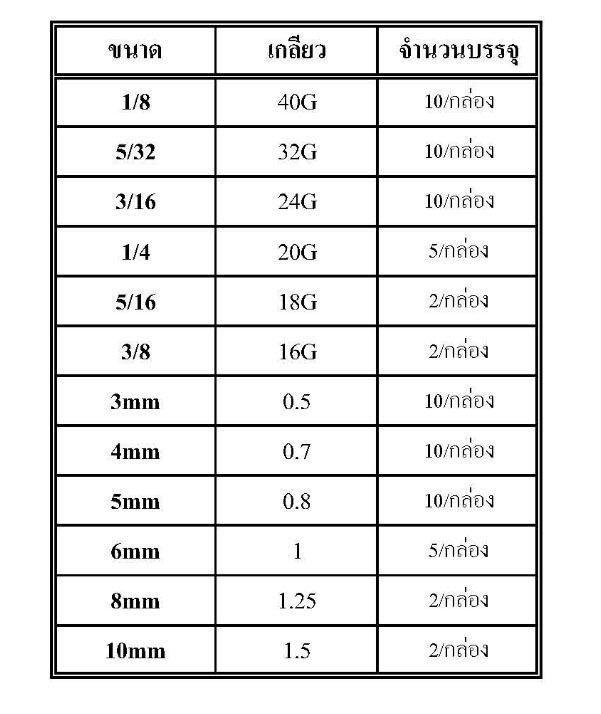 | ขนาด | เกลียว | จำนวนบรรจุ |
|---|---|---|
| 1/8 | 40G | 10/กล่อง |
| 5/32 | 32G | 10/กล่อง |
| 3/16 | 24G | 10/กล่อง |
| 1/4 | 20G | 5/กล่อง |
| 5/16 | 18G | 2/กล่อง |
| 3/8 | 16G | 2/กล่อง |
| 3mm | 0.5 | 10/กล่อง |
| 4mm | 0.7 | 10/กล่อง |
| 5mm | 0.8 | 10/กล่อง |
| 6mm | 1 | 5/กล่อง |
| 8mm | 1.25 | 2/กล่อง |
| 10mm | 1.5 | 2/กล่อง |